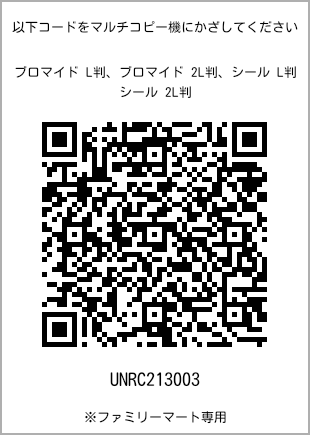 以下コードをマルチコピー機にかざしてください

ブロマイド L判、ブロマイド 2L判、シール L判
シール 2L判

UNRC213003

※ファミリーマート専用